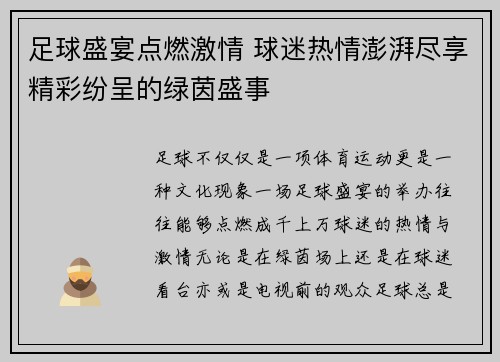 足球盛宴点燃激情 球迷热情澎湃尽享精彩纷呈的绿茵盛事

足球不仅仅是一项体育运动更是一种文化现象一场足球盛宴的举办往往能够点燃成千上万球迷的热情与激情无论是在绿茵场上还是在球迷看台亦或是电视前的观众足球总是